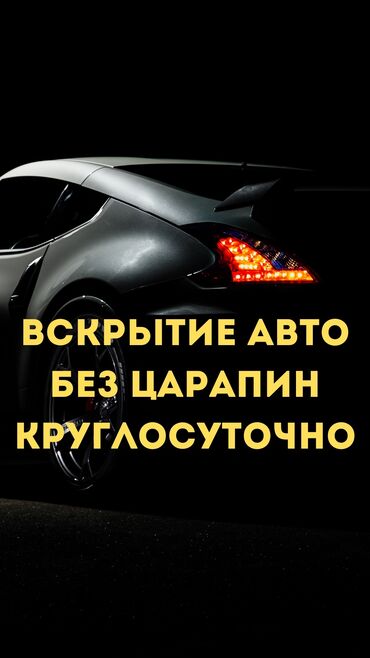 ВСКРЫТИЕ АВТО
БЕЗ ЦАРАПИН
КРУГЛОСУТОЧНО